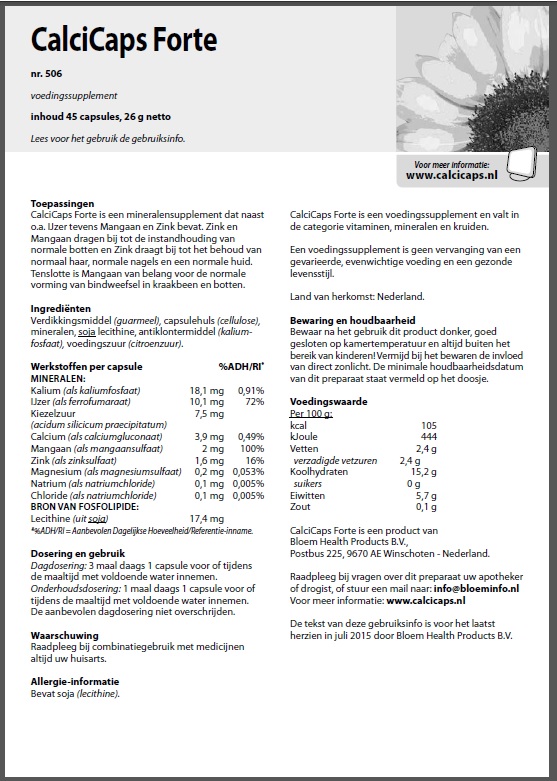 CalciCaps Forte

nr. 506

voedingssupplement

inhoud 45 capsules, 26 g netto

Lees voor het gebruik de gebruiksinfo.

Voor meer informatie:
www.calcicaps.nl

Toepassingen
CalciCaps Forte is een mineralensupplement dat naast o.a. IJzer tevens Mangaan en Zink bevat. Zink en Mangaan dragen bij tot de instandhouding van normale botten en Zink draagt bij tot het behoud van normaal haar, normale nagels en een normale huid. Tenslotte is Mangaan van belang voor de normale vorming van bindweefsel in kraakbeen en botten.

Ingrediënten
Verdikkingsmiddel (guarmeel), capsulehuls (cellulose), mineralen, soja lecithine, antiklontermiddel (kaliumfosfaat), voedingszuur (citroenzuur).

| Werkstoffen per capsule | | %ADH/RI* |
|---|---|---|
| MINERALEN: | | |
| Kalium (als kaliumfosfaat) | 18,1 mg | 0,91% |
| IJzer (als ferrofumaraat) | 10,1 mg | 72% |
| Kiezelzuur (acidum silicicum praecipitatum) | 7,5 mg | |
| Calcium (als calciumgluconaat) | 3,9 mg | 0,49% |
| Mangaan (als mangaansulfaat) | 2 mg | 100% |
| Zink (als zinksulfaat) | 1,6 mg | 16% |
| Magnesium (als magnesiumsulfaat) | 0,2 mg | 0,053% |
| Natrium (als natriumchloride) | 0,1 mg | 0,005% |
| Chloride (als natriumchloride) | 0,1 mg | 0,005% |
| BRON VAN FOSFOLIPIDE: | | |
| Lecithine (uit soja) | 17,4 mg | |

*%ADH/RI = Aanbevolen Dagelijkse Hoeveelheid/Referentie-inname.

Dosering en gebruik
Dagdosering: 3 maal daags 1 capsule voor of tijdens de maaltijd met voldoende water innemen.
Onderhoudsdosering: 1 maal daags 1 capsule voor of tijdens de maaltijd met voldoende water innemen.
De aanbevolen dagdosering niet overschrijden.

Waarschuwing
Raadpleeg bij combinatiegebruik met medicijnen altijd uw huisarts.

Allergie-informatie
Bevat soja (lecithine).

CalciCaps Forte is een voedingssupplement en valt in de categorie vitaminen, mineralen en kruiden.

Een voedingssupplement is geen vervanging van een gevarieerde, evenwichtige voeding en een gezonde levensstijl.

Land van herkomst: Nederland.

Bewaring en houdbaarheid
Bewaar na het gebruik dit product donker, goed gesloten op kamertemperatuur en altijd buiten het bereik van kinderen! Vermijd bij het bewaren de invloed van direct zonlicht. De minimale houdbaarheidsdatum van dit preparaat staat vermeld op het doosje.

Voedingswaarde
Per 100 g:

| | |
|---|---|
| kcal | 105 |
| kJoule | 444 |
| Vetten | 2,4 g |
| verzadigde vetzuren | 2,4 g |
| Koolhydraten | 15,2 g |
| suikers | 0 g |
| Eiwitten | 5,7 g |
| Zout | 0,1 g |

CalciCaps Forte is een product van Bloem Health Products B.V., Postbus 225, 9670 AE Winschoten - Nederland.

Raadpleeg bij vragen over dit preparaat uw apotheker of drogist, of stuur een mail naar: info@bloeminfo.nl
Voor meer informatie: www.calcicaps.nl

De tekst van deze gebruiksinfo is voor het laatst herzien in juli 2015 door Bloem Health Products B.V.